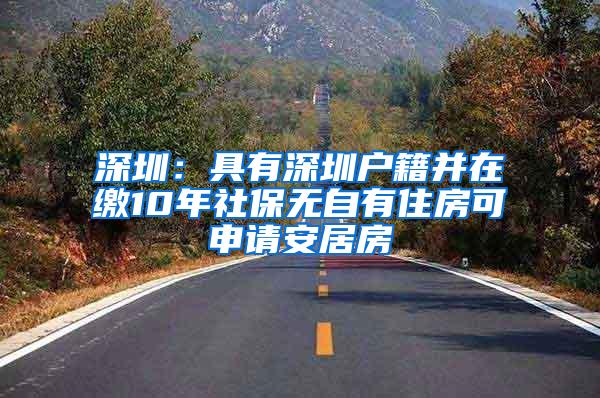 深圳：具有深圳户籍并在缴10年社保无自有住房可申请安居房